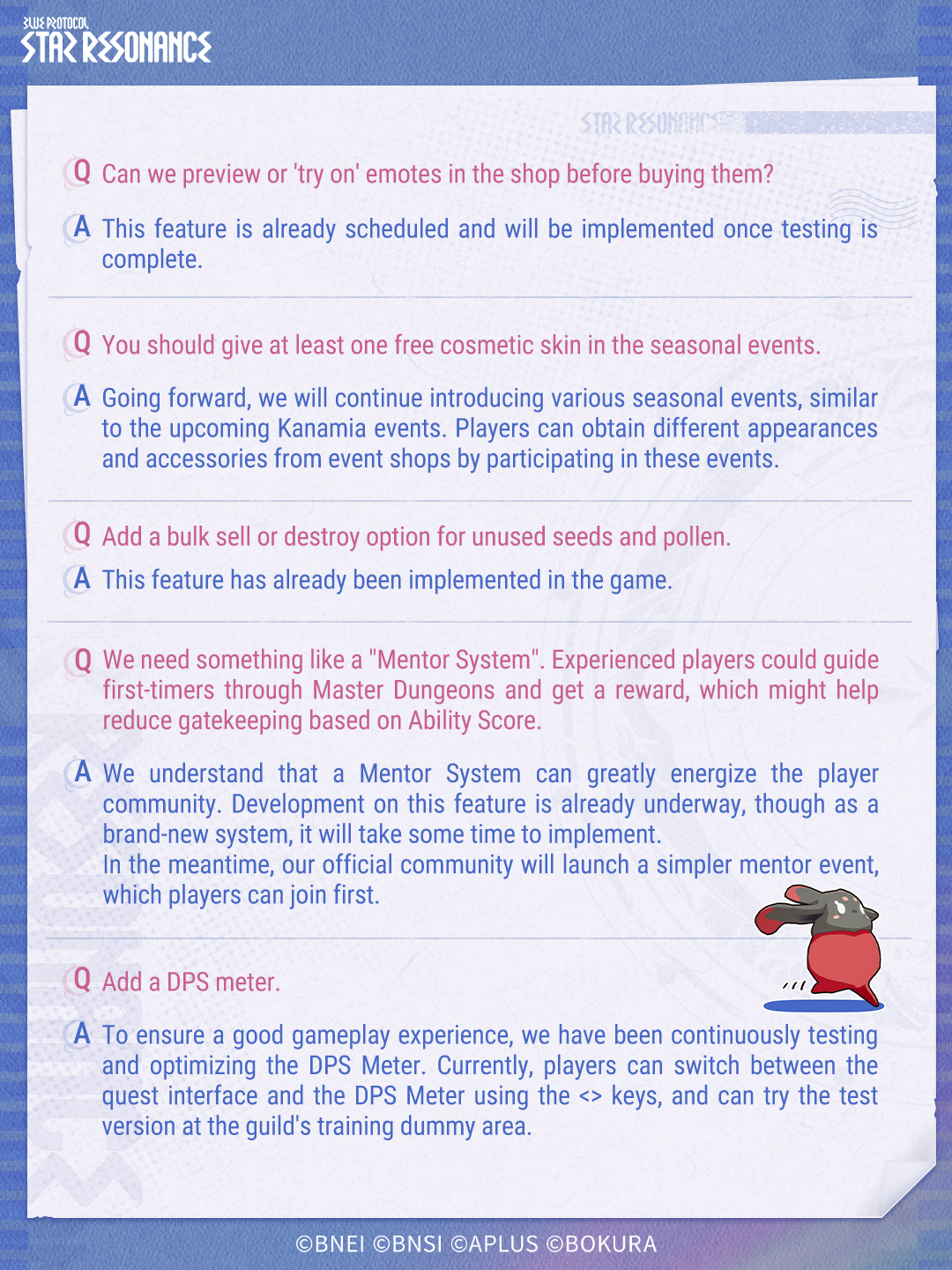 BLUE PROTOCOL
STAR RESONANCE

STAR RESONANCE

Q Can we preview or 'try on' emotes in the shop before buying them?

A This feature is already scheduled and will be implemented once testing is complete.

Q You should give at least one free cosmetic skin in the seasonal events.

A Going forward, we will continue introducing various seasonal events, similar to the upcoming Kanamia events. Players can obtain different appearances and accessories from event shops by participating in these events.

Q Add a bulk sell or destroy option for unused seeds and pollen.

A This feature has already been implemented in the game.

Q We need something like a "Mentor System". Experienced players could guide first-timers through Master Dungeons and get a reward, which might help reduce gatekeeping based on Ability Score.

A We understand that a Mentor System can greatly energize the player community. Development on this feature is already underway, though as a brand-new system, it will take some time to implement.
In the meantime, our official community will launch a simpler mentor event, which players can join first.

Q Add a DPS meter.

A To ensure a good gameplay experience, we have been continuously testing and optimizing the DPS Meter. Currently, players can switch between the quest interface and the DPS Meter using the <> keys, and can try the test version at the guild's training dummy area.

©BNEI ©BNSI ©APLUS ©BOKURA